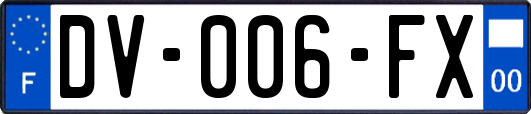 F
DV-006-FX
00